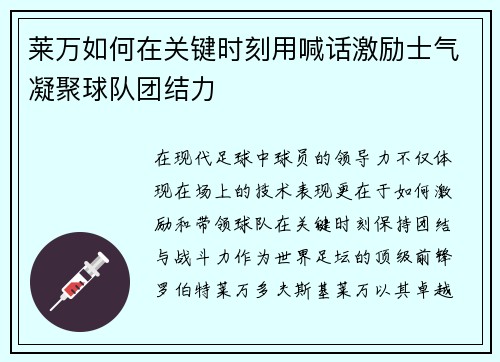 莱万如何在关键时刻用喊话激励士气凝聚球队团结力

在现代足球中球员的领导力不仅体现在场上的技术表现更在于如何激励和带领球队在关键时刻保持团结与战斗力作为世界足坛的顶级前锋罗伯特莱万多夫斯基莱万以其卓越